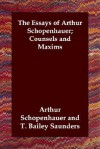 The Essays of Arthur Schopenhauer; Counsels and Maxims

Arthur Schopenhauer and T. Bailey Saunders